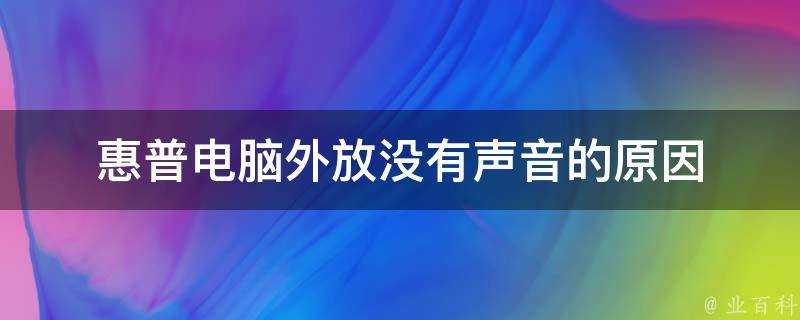 惠普电脑外放没有声音的原因

@ 业百科